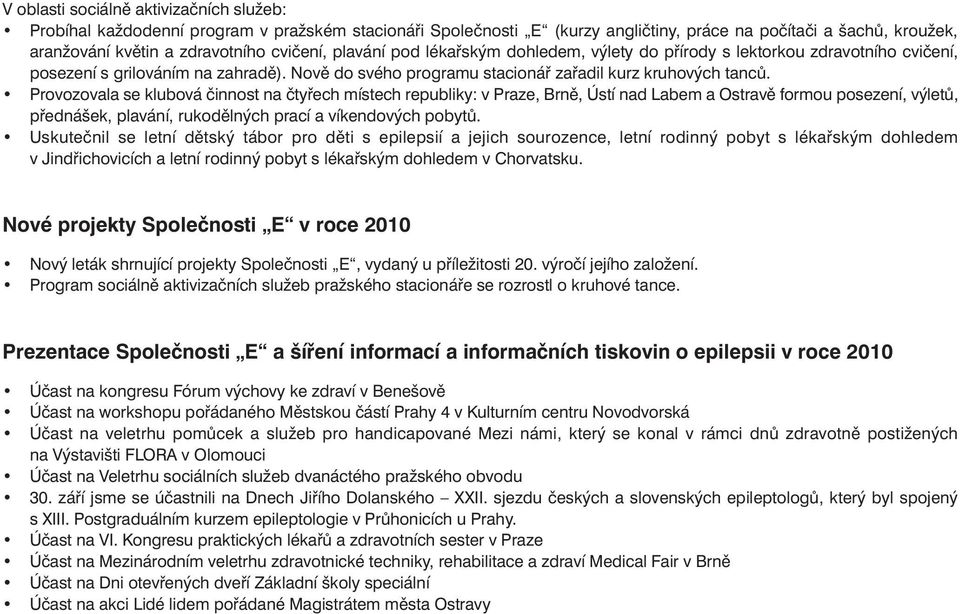 V oblasti sociálně aktivizačních služeb:
• Probíhal každodenní program v pražském stacionáři Společnosti „E“ (kurzy angličtiny, práce na počítači a šachů, kroužek, aranžování květin a zdravotního cvičení, plavání pod lékařským dohledem, výlety do přírody s lektorkou zdravotního cvičení, posezení s grilováním na zahradě). Nově do svého programu stacionář zařadil kurz kruhových tanců.
• Provozovala se klubová činnost na čtyřech místech republiky: v Praze, Brně, Ústí nad Labem a Ostravě formou posezení, výletů, přednášek, plavání, rukodělných prací a víkendových pobytů.
• Uskutečnil se letní dětský tábor pro děti s epilepsií a jejich sourozence, letní rodinný pobyt s lékařským dohledem v Jindřichovicích a letní rodinný pobyt s lékařským dohledem v Chorvatsku.

Nové projekty Společnosti „E“ v roce 2010

• Nový leták shrnující projekty Společnosti „E“, vydaný u příležitosti 20. výročí jejího založení.
• Program sociálně aktivizačních služeb pražského stacionáře se rozrostl o kruhové tance.

Prezentace Společnosti „E“ a šíření informací a informačních tiskovin o epilepsii v roce 2010

• Účast na kongresu Fórum výchovy ke zdraví v Benešově
• Účast na workshopu pořádaného Městskou částí Prahy 4 v Kulturním centru Novodvorská
• Účast na veletrhu pomůcek a služeb pro handicapované Mezi námi, který se konal v rámci dnů zdravotně postižených na Výstavišti FLORA v Olomouci
• Účast na Veletrhu sociálních služeb dvanáctého pražského obvodu
• 30. září jsme se účastnili na Dnech Jiřího Dolanského – XXII. sjezdu českých a slovenských epileptologů, který byl spojený s XIII. Postgraduálním kurzem epileptologie v Průhonicích u Prahy.
• Účast na VI. Kongresu praktických lékařů a zdravotních sester v Praze
• Účast na Mezinárodním veletrhu zdravotnické techniky, rehabilitace a zdraví Medical Fair v Brně
• Účast na Dni otevřených dveří Základní školy speciální
• Účast na akci Lidé lidem pořádané Magistrátem města Ostravy